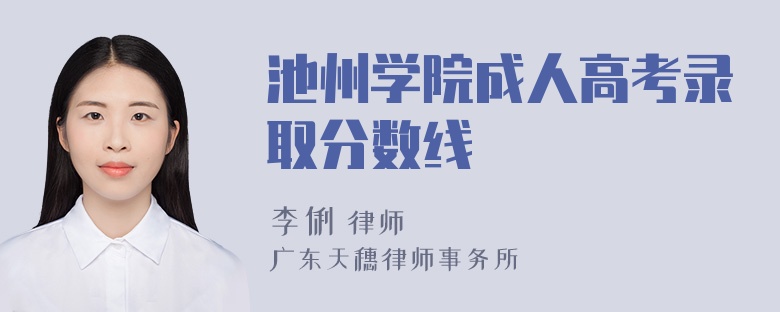 池州学院成人高考录取分数线

李俐 律师
广东天穗律师事务所